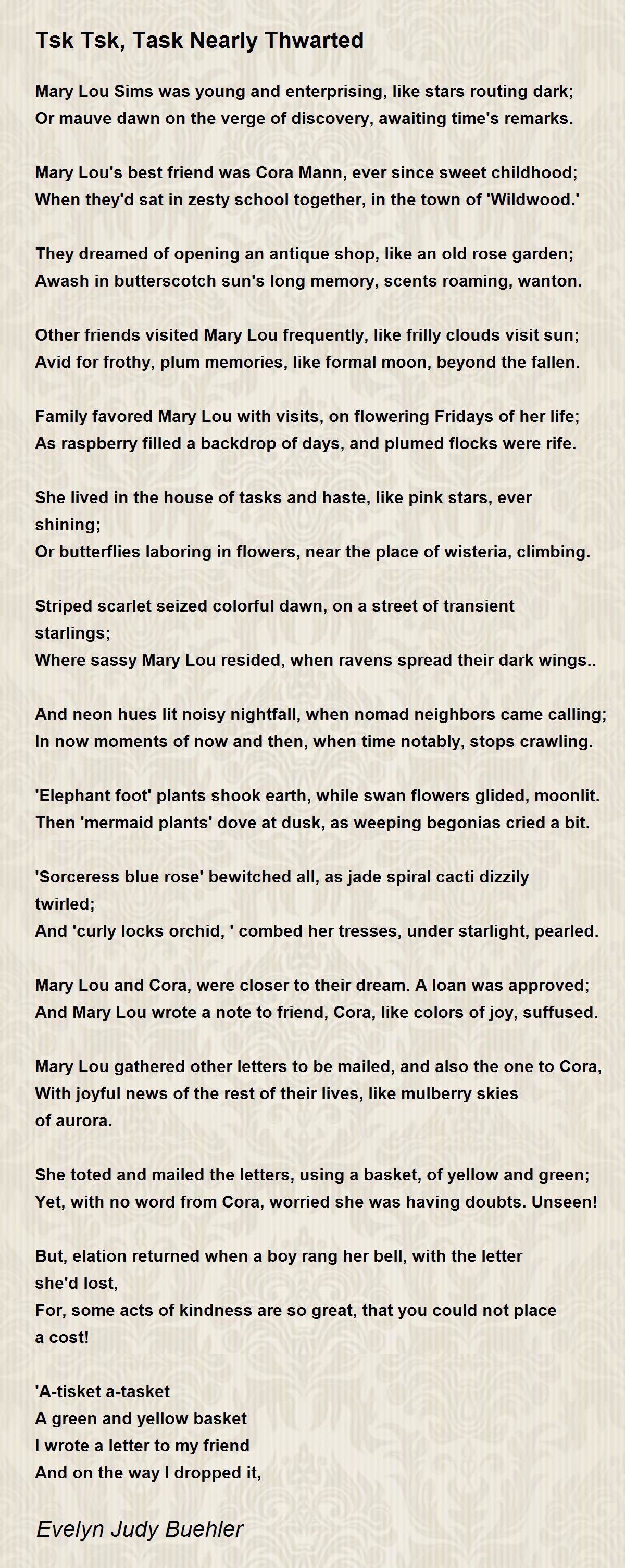 Tsk Tsk, Task Nearly Thwarted

Mary Lou Sims was young and enterprising, like stars routing dark;
Or mauve dawn on the verge of discovery, awaiting time's remarks.

Mary Lou's best friend was Cora Mann, ever since sweet childhood;
When they'd sat in zesty school together, in the town of 'Wildwood.'

They dreamed of opening an antique shop, like an old rose garden;
Awash in butterscotch sun's long memory, scents roaming, wanton.

Other friends visited Mary Lou frequently, like frilly clouds visit sun;
Avid for frothy, plum memories, like formal moon, beyond the fallen.

Family favored Mary Lou with visits, on flowering Fridays of her life;
As raspberry filled a backdrop of days, and plumed flocks were rife.

She lived in the house of tasks and haste, like pink stars, ever shining;
Or butterflies laboring in flowers, near the place of wisteria, climbing.

Striped scarlet seized colorful dawn, on a street of transient starlings;
Where sassy Mary Lou resided, when ravens spread their dark wings..

And neon hues lit noisy nightfall, when nomad neighbors came calling;
In now moments of now and then, when time notably, stops crawling.

'Elephant foot' plants shook earth, while swan flowers glided, moonlit.
Then 'mermaid plants' dove at dusk, as weeping begonias cried a bit.

'Sorceress blue rose' bewitched all, as jade spiral cacti dizzily twirled;
And 'curly locks orchid, ' combed her tresses, under starlight, pearled.

Mary Lou and Cora, were closer to their dream. A loan was approved;
And Mary Lou wrote a note to friend, Cora, like colors of joy, suffused.

Mary Lou gathered other letters to be mailed, and also the one to Cora,
With joyful news of the rest of their lives, like mulberry skies of aurora.

She toted and mailed the letters, using a basket, of yellow and green;
Yet, with no word from Cora, worried she was having doubts. Unseen!

But, elation returned when a boy rang her bell, with the letter she'd lost,
For, some acts of kindness are so great, that you could not place a cost!

'A-tisket a-tasket
A green and yellow basket
I wrote a letter to my friend
And on the way I dropped it,

Evelyn Judy Buehler